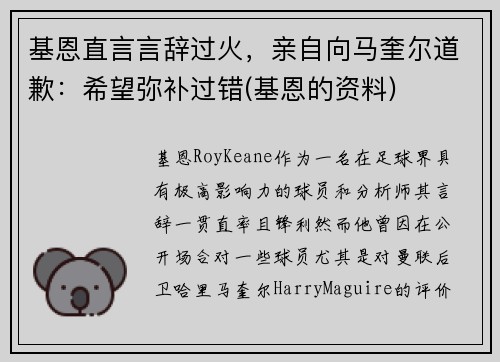 基恩直言言辞过火，亲自向马奎尔道歉：希望弥补过错(基恩的资料)

基恩RoyKeane作为一名在足球界具有极高影响力的球员和分析师其言辞一贯直率且锋利然而他曾因在公开场合对一些球员尤其是对曼联后卫哈里马奎尔HarryMaguire的评价